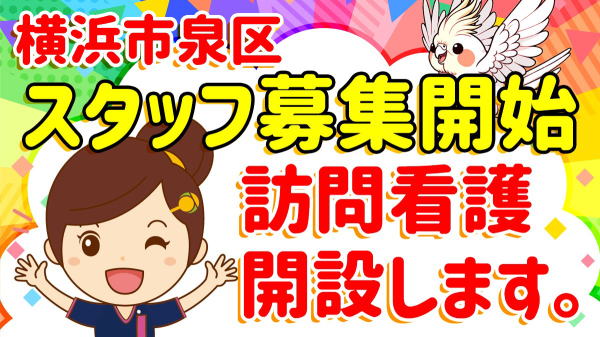 横浜市泉区
スタッフ募集開始
訪問看護
開設します。